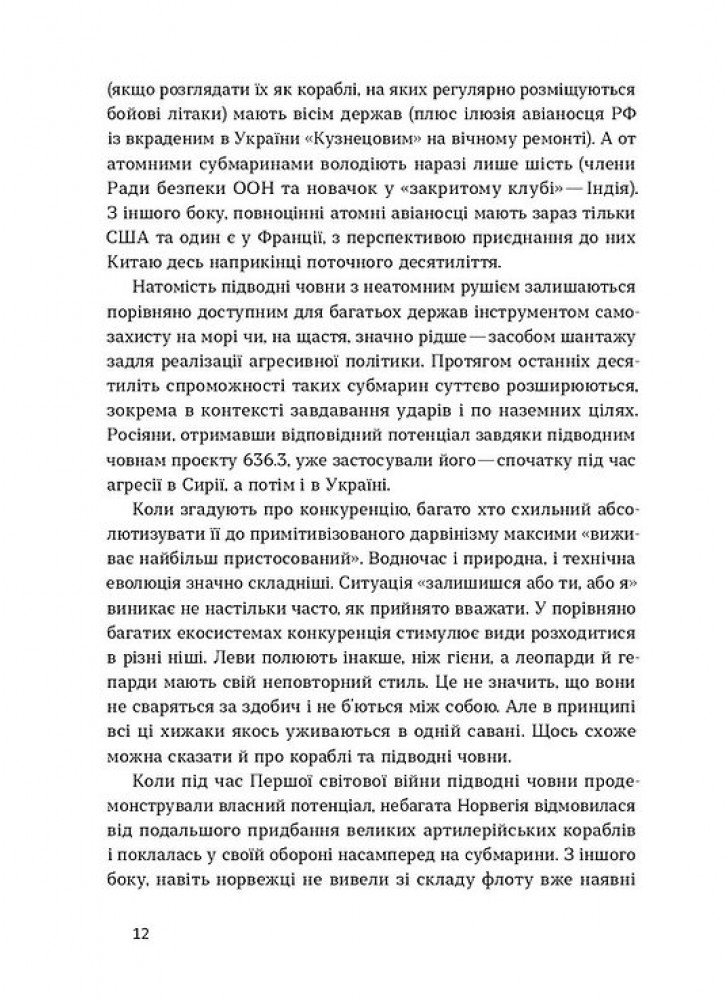 (якщо розглядати їх як кораблі, на яких регулярно розміщуються бойові літаки) мають вісім держав (плюс ілюзія авіаносця РФ із вкраденим в України «Кузнецовим» на вічному ремонті). А от атомними субмаринами володіють наразі лише шість (члени Ради безпеки ООН та новачок у «закритому клубі» — Індія). З іншого боку, повноцінні атомні авіаносці мають зараз тільки США та один є у Франції, з перспективою приєднання до них Китаю десь наприкінці поточного десятиліття.

Натомість підводні човни з неатомним рушієм залишаються порівняно доступним для багатьох держав інструментом самозахисту на морі чи, на щастя, значно рідше — засобом шантажу задля реалізації агресивної політики. Протягом останніх десятиліть спроможності таких субмарин суттєво розширюються, зокрема в контексті завдавання ударів і по наземних цілях. Росіяни, отримавши відповідний потенціал завдяки підводним човнам проєкту 636.3, уже застосували його — спочатку під час агресії в Сирії, а потім і в Україні.

Коли згадують про конкуренцію, багато хто схильний абсолютизувати її до примітивізованого дарвінізму максими «виживає найбільш пристосований». Водночас і природна, і технічна еволюція значно складніші. Ситуація «залишишся або ти, або я» виникає не настільки часто, як прийнято вважати. У порівняно багатих екосистемах конкуренція стимулює види розходитися в різні ніші. Леви полюють інакше, ніж гієни, а леопарди й гепарди мають свій неповторний стиль. Це не значить, що вони не сваряться за здобич і не б'ються між собою. Але в принципі всі ці хижаки якось уживаються в одній савані. Щось схоже можна сказати й про кораблі та підводні човни.

Коли під час Першої світової війни підводні човни продемонстрували власний потенціал, небагата Норвегія відмовилася від подальшого придбання великих артилерійських кораблів і поклалась у своїй обороні насамперед на субмарини. З іншого боку, навіть норвежці не вивели зі складу флоту вже наявні

12